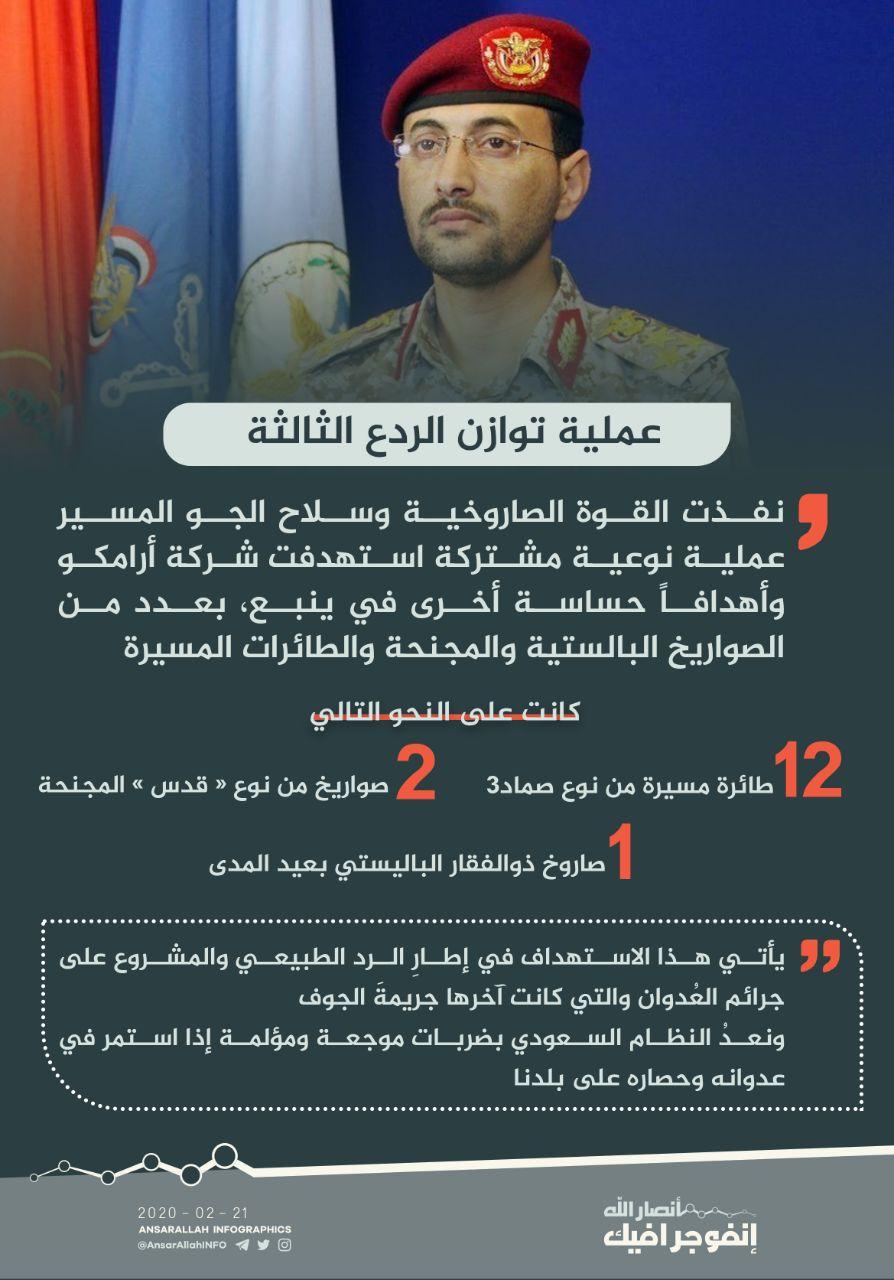 عملية توازن الردع الثالثة

نفذت القوة الصاروخية وسلاح الجو المسير عملية نوعية مشتركة استهدفت شركة أرامكو وأهدافاً حساسة أخرى في ينبع، بعدد من الصواريخ البالستية والمجنحة والطائرات المسيرة

كانت على النحو التالي

12 طائرة مسيرة من نوع صماد3

2 صواريخ من نوع « قدس » المجنحة

1 صاروخ ذوالفقار الباليستي بعيد المدى

يأتي هذا الاستهداف في إطارِ الرد الطبيعي والمشروع على جرائم العُدوان والتي كانت آخرها جريمةَ الجوف
ونعدُ النظام السعودي بضربات موجعة ومؤلمة إذا استمر في عدوانه وحصاره على بلدنا

2020 - 02 - 21
ANSARALLAH INFOGRAPHICS
@AnsarAllahINFO

أنصار الله
إنفوجرافيك